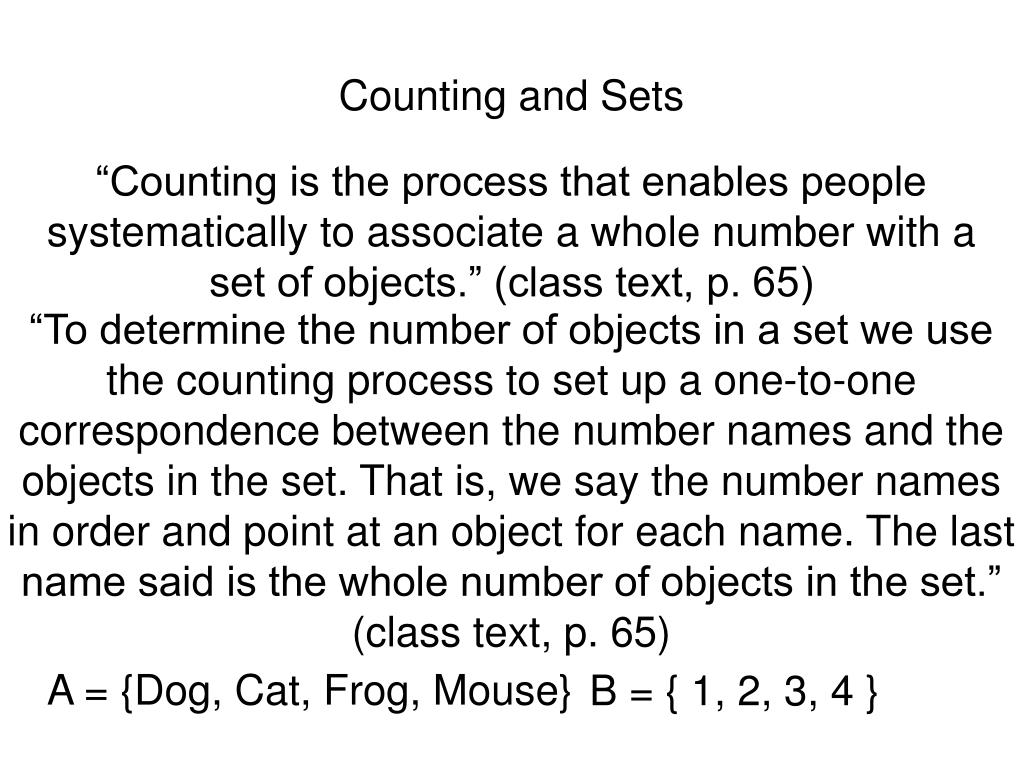 Counting and Sets

“Counting is the process that enables people systematically to associate a whole number with a set of objects.” (class text, p. 65)

“To determine the number of objects in a set we use the counting process to set up a one-to-one correspondence between the number names and the objects in the set. That is, we say the number names in order and point at an object for each name. The last name said is the whole number of objects in the set.” (class text, p. 65)

A = {Dog, Cat, Frog, Mouse} B = { 1, 2, 3, 4 }